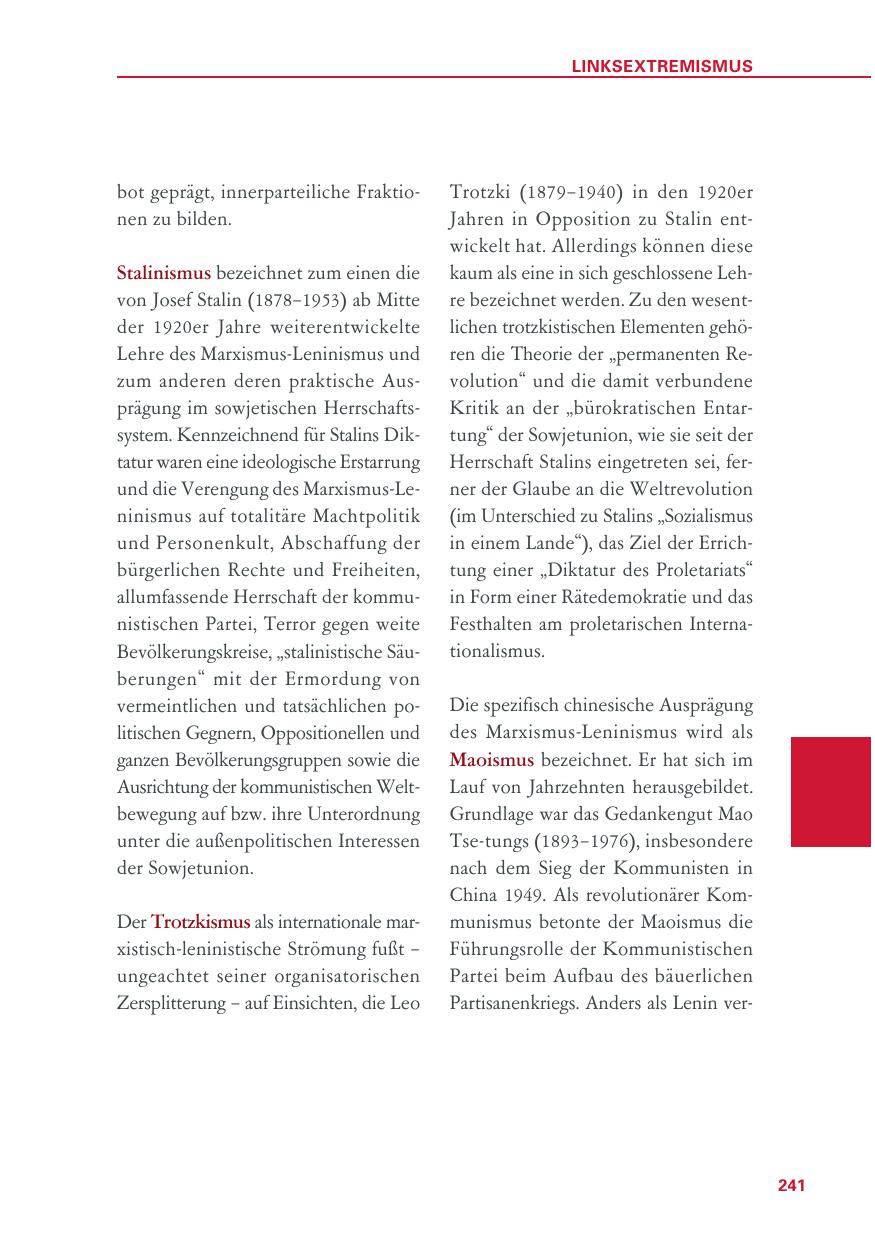 LINKSEXTREMISMUS

bot geprägt, innerparteiliche Fraktionen zu bilden.

Stalinismus bezeichnet zum einen die von Josef Stalin (1878–1953) ab Mitte der 1920er Jahre weiterentwickelte Lehre des Marxismus-Leninismus und zum anderen deren praktische Ausprägung im sowjetischen Herrschaftssystem. Kennzeichnend für Stalins Diktatur waren eine ideologische Erstarrung und die Verengung des Marxismus-Leninismus auf totalitäre Machtpolitik und Personenkult, Abschaffung der bürgerlichen Rechte und Freiheiten, allumfassende Herrschaft der kommunistischen Partei, Terror gegen weite Bevölkerungskreise, „stalinistische Säuberungen“ mit der Ermordung von vermeintlichen und tatsächlichen politischen Gegnern, Oppositionellen und ganzen Bevölkerungsgruppen sowie die Ausrichtung der kommunistischen Weltbewegung auf bzw. ihre Unterordnung unter die außenpolitischen Interessen der Sowjetunion.

Der Trotzkismus als internationale marxistisch-leninistische Strömung fußt – ungeachtet seiner organisatorischen Zersplitterung – auf Einsichten, die Leo Trotzki (1879–1940) in den 1920er Jahren in Opposition zu Stalin entwickelt hat. Allerdings können diese kaum als eine in sich geschlossene Lehre bezeichnet werden. Zu den wesentlichen trotzkistischen Elementen gehören die Theorie der „permanenten Revolution“ und die damit verbundene Kritik an der „bürokratischen Entartung“ der Sowjetunion, wie sie seit der Herrschaft Stalins eingetreten sei, ferner der Glaube an die Weltrevolution (im Unterschied zu Stalins „Sozialismus in einem Lande“), das Ziel der Errichtung einer „Diktatur des Proletariats“ in Form einer Rätedemokratie und das Festhalten am proletarischen Internationalismus.

Die spezifisch chinesische Ausprägung des Marxismus-Leninismus wird als Maoismus bezeichnet. Er hat sich im Lauf von Jahrzehnten herausgebildet. Grundlage war das Gedankengut Mao Tse-tungs (1893–1976), insbesondere nach dem Sieg der Kommunisten in China 1949. Als revolutionärer Kommunismus betonte der Maoismus die Führungsrolle der Kommunistischen Partei beim Aufbau des bäuerlichen Partisanenkriegs. Anders als Lenin ver-

241